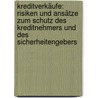 kreditverkäufe: risiken und ansätze zum schutz des kreditnehmers und des sicherheitengebers